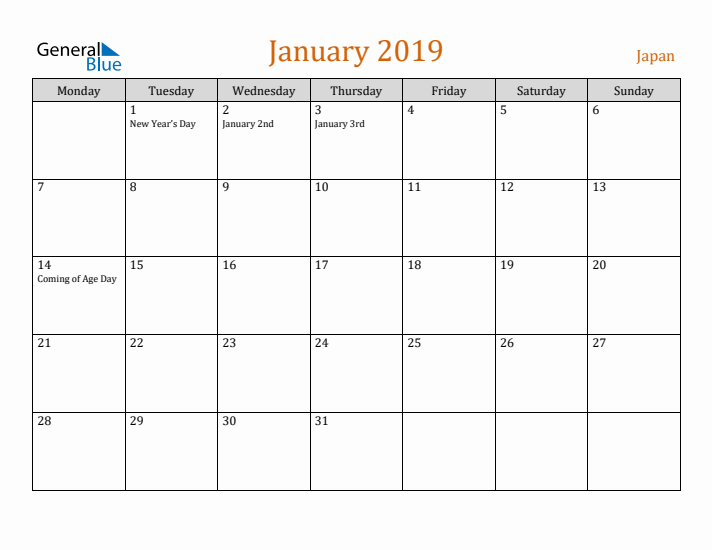 General Blue

January 2019

Japan

| Monday | Tuesday | Wednesday | Thursday | Friday | Saturday | Sunday |
|---|---|---|---|---|---|---|
| | 1 New Year's Day | 2 January 2nd | 3 January 3rd | 4 | 5 | 6 |
| 7 | 8 | 9 | 10 | 11 | 12 | 13 |
| 14 Coming of Age Day | 15 | 16 | 17 | 18 | 19 | 20 |
| 21 | 22 | 23 | 24 | 25 | 26 | 27 |
| 28 | 29 | 30 | 31 | | | |